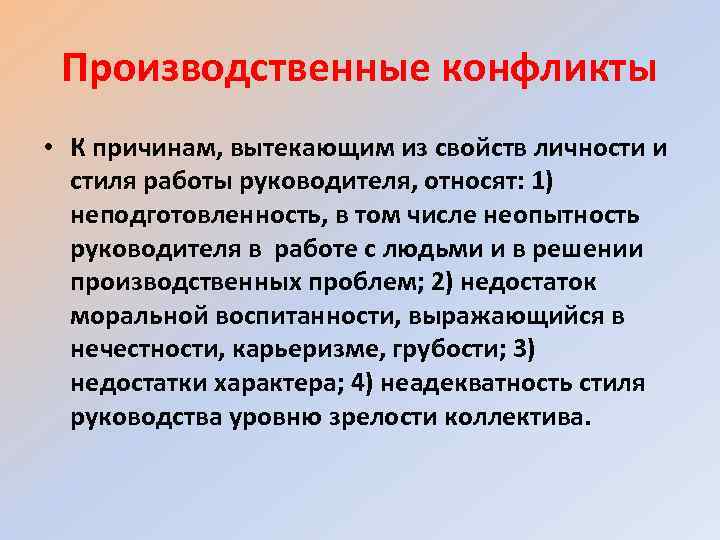 Производственные конфликты

• К причинам, вытекающим из свойств личности и стиля работы руководителя, относят: 1) неподготовленность, в том числе неопытность руководителя в работе с людьми и в решении производственных проблем; 2) недостаток моральной воспитанности, выражающийся в нечестности, карьеризме, грубости; 3) недостатки характера; 4) неадекватность стиля руководства уровню зрелости коллектива.